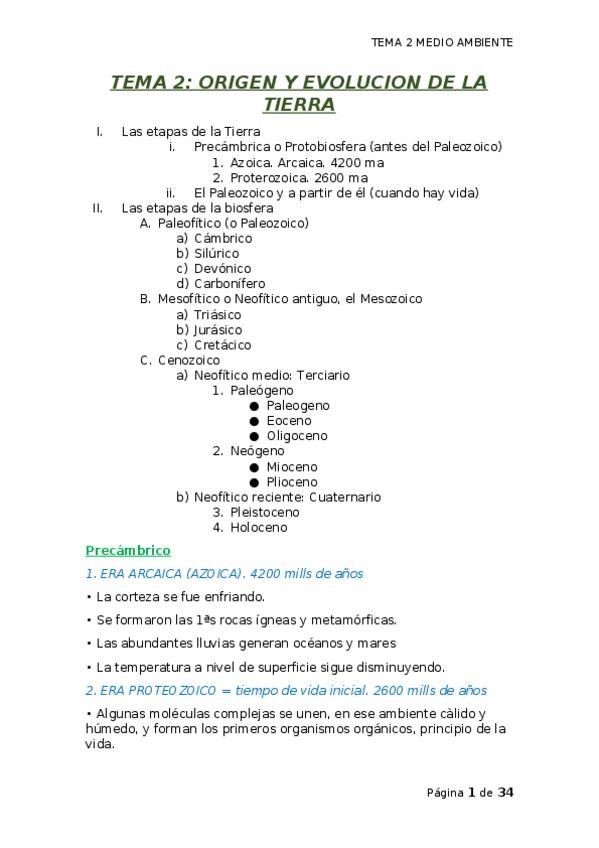 TEMA 2 MEDIO AMBIENTE

TEMA 2: ORIGEN Y EVOLUCION DE LA TIERRA

I. Las etapas de la Tierra
i. Precámbrica o Protobiosfera (antes del Paleozoico)
1. Azoica. Arcaica. 4200 ma
2. Proterozoica. 2600 ma
ii. El Paleozoico y a partir de él (cuando hay vida)
II. Las etapas de la biosfera
A. Paleofítico (o Paleozoico)
a) Cámbrico
b) Silúrico
c) Devónico
d) Carbonífero
B. Mesofítico o Neofítico antiguo, el Mesozoico
a) Triásico
b) Jurásico
c) Cretácico
C. Cenozoico
a) Neofítico medio: Terciario
1. Paleógeno
● Paleogeno
● Eoceno
● Oligoceno
2. Neógeno
● Mioceno
● Plioceno
b) Neofítico reciente: Cuaternario
3. Pleistoceno
4. Holoceno

Precámbrico

1. ERA ARCAICA (AZOICA). 4200 mills de años

• La corteza se fue enfriando.

• Se formaron las 1ªs rocas ígneas y metamórficas.

• Las abundantes lluvias generan océanos y mares

• La temperatura a nivel de superficie sigue disminuyendo.

2. ERA PROTEOZOICO = tiempo de vida inicial. 2600 mills de años

• Algunas moléculas complejas se unen, en ese ambiente càlido y húmedo, y forman los primeros organismos orgánicos, principio de la vida.

Página 1 de 34